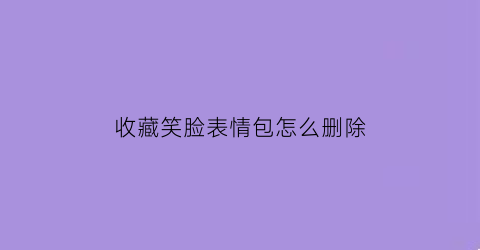 收藏笑脸表情包怎么删除